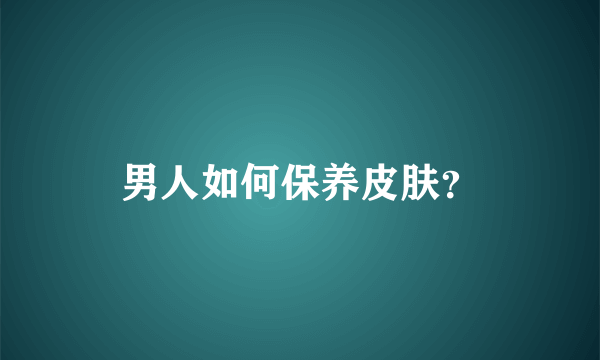 男人如何保养皮肤?